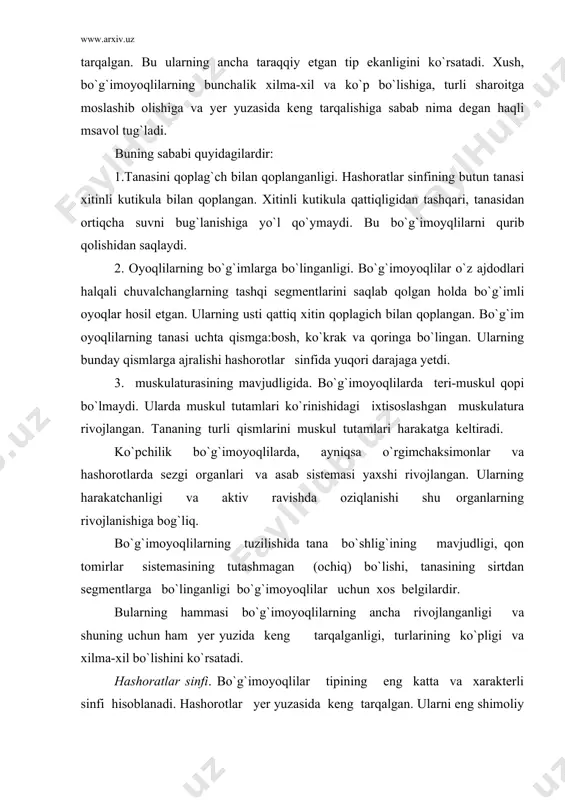 www.arxiv.uz

tarqalgan. Bu ularning ancha taraqqiy etgan tip ekanligini ko`rsatadi. Xush, bo`g`imoyoqlilarning bunchalik xilma-xil va ko`p bo`lishiga, turli sharoitga moslashib olishiga va yer yuzasida keng tarqalishiga sabab nima degan haqli msavol tug`ladi.

Buning sababi quyidagilardir:

1.Tanasini qoplag`ch bilan qoplanganligi. Hashoratlar sinfining butun tanasi xitinli kutikula bilan qoplangan. Xitinli kutikula qattiqligidan tashqari, tanasidan ortiqcha suvni bug`lanishiga yo`l qo`ymaydi. Bu bo`g`imoyqlilarni qurib qolishidan saqlaydi.

2. Oyoqlilarning bo`g`imlarga bo`linganligi. Bo`g`imoyoqlilar o`z ajdodlari halqali chuvalchanglarning tashqi segmentlarini saqlab qolgan holda bo`g`imli oyoqlar hosil etgan. Ularning usti qattiq xitin qoplagich bilan qoplangan. Bo`g`im oyoqlilarning tanasi uchta qismga:bosh, ko`krak va qoringa bo`lingan. Ularning bunday qismlarga ajralishi hashorotlar sinfida yuqori darajaga yetdi.

3. muskulaturasining mavjudligida. Bo`g`imoyoqlilarda teri-muskul qopi bo`lmaydi. Ularda muskul tutamlari ko`rinishidagi ixtisoslashgan muskulatura rivojlangan. Tananing turli qismlarini muskul tutamlari harakatga keltiradi.

Ko`pchilik bo`g`imoyoqlilarda, ayniqsa o`rgimchaksimonlar va hashorotlarda sezgi organlari va asab sistemasi yaxshi rivojlangan. Ularning harakatchanligi va aktiv ravishda oziqlanishi shu organlarning rivojlanishiga bog`liq.

Bo`g`imoyoqlilarning tuzilishida tana bo`shlig`ining mavjudligi, qon tomirlar sistemasining tutashmagan (ochiq) bo`lishi, tanasining sirtdan segmentlarga bo`linganligi bo`g`imoyoqlilar uchun xos belgilardir.

Bularning hammasi bo`g`imoyoqlilarning ancha rivojlanganligi va shuning uchun ham yer yuzida keng tarqalganligi, turlarining ko`pligi va xilma-xil bo`lishini ko`rsatadi.

Hashoratlar sinfi. Bo`g`imoyoqlilar tipining eng katta va xarakterli sinfi hisoblanadi. Hashorotlar yer yuzasida keng tarqalgan. Ularni eng shimoliy